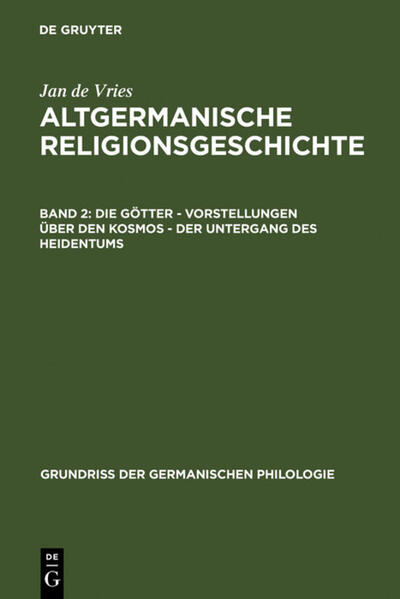 DE GRUYTER

Jan de Vries

ALTGERMANISCHE RELIGIONSGESCHICHTE

BAND 2: DIE GÖTTER - VORSTELLUNGEN ÜBER DEN KOSMOS - DER UNTERGANG DES HEIDENTUMS

GRUNDRISS DER GERMANISCHEN PHILOLOGIE

DE G